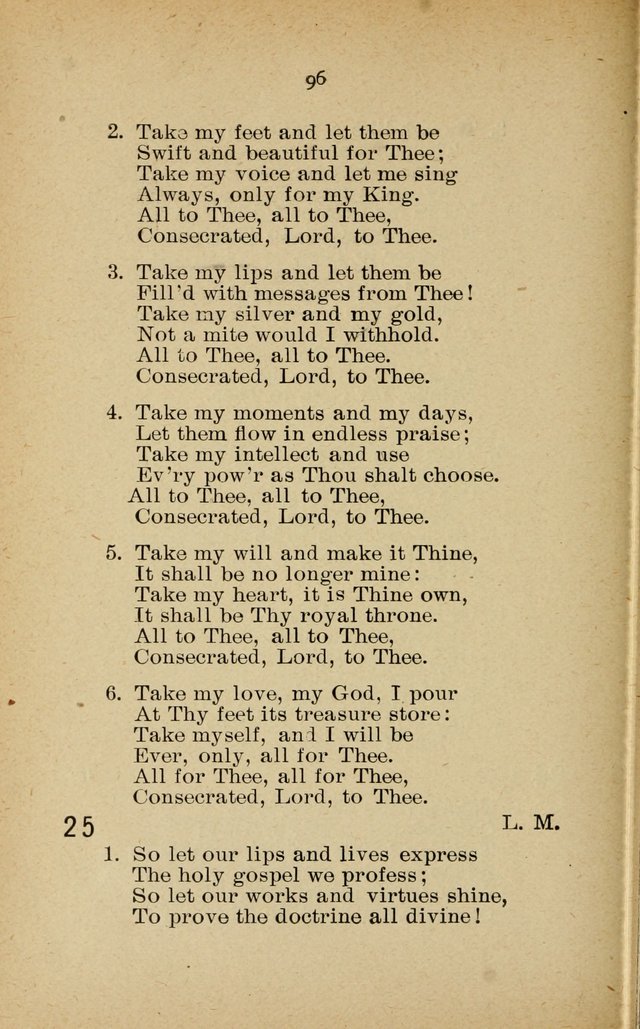 96

2. Take my feet and let them be
Swift and beautiful for Thee;
Take my voice and let me sing
Always, only for my King.
All to Thee, all to Thee,
Consecrated, Lord, to Thee.

3. Take my lips and let them be
Fill'd with messages from Thee!
Take my silver and my gold,
Not a mite would I withhold.
All to Thee, all to Thee.
Consecrated, Lord, to Thee.

4. Take my moments and my days,
Let them flow in endless praise;
Take my intellect and use
Ev'ry pow'r as Thou shalt choose.
All to Thee, all to Thee,
Consecrated, Lord, to Thee.

5. Take my will and make it Thine,
It shall be no longer mine:
Take my heart, it is Thine own,
It shall be Thy royal throne.
All to Thee, all to Thee,
Consecrated, Lord, to Thee.

6. Take my love, my God, I pour
At Thy feet its treasure store:
Take myself, and I will be
Ever, only, all for Thee.
All for Thee, all for Thee,
Consecrated, Lord, to Thee.

25 L. M.

1. So let our lips and lives express
The holy gospel we profess;
So let our works and virtues shine,
To prove the doctrine all divine!